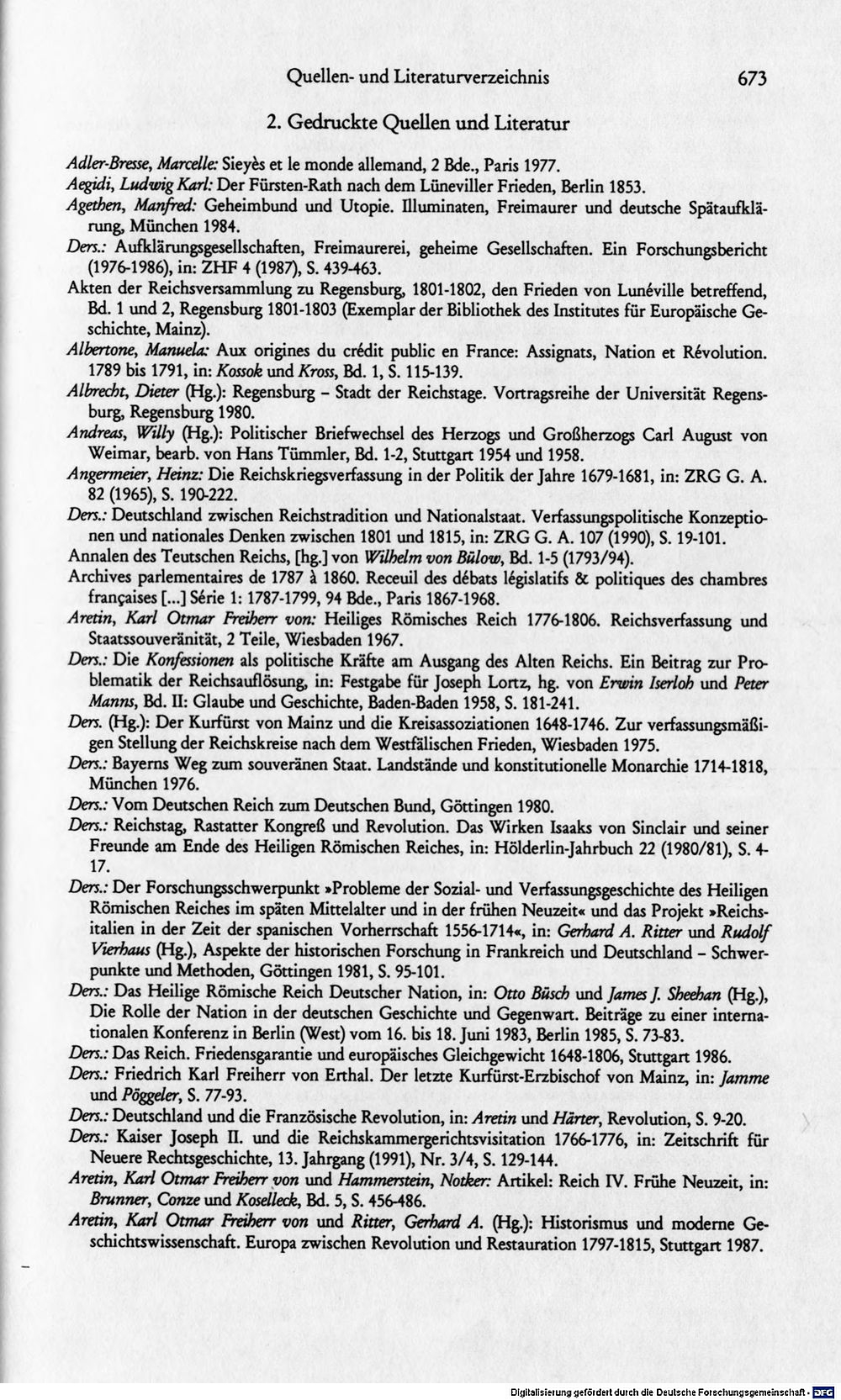 Quellen- und Literaturverzeichnis 673

2. Gedruckte Quellen und Literatur

Adler-Bresse, Marcelle: Sieyès et le monde allemand, 2 Bde., Paris 1977.

Aegidi, Ludwig Karl: Der Fürsten-Rath nach dem Lüneviller Frieden, Berlin 1853.

Agethen, Manfred: Geheimbund und Utopie. Illuminaten, Freimaurer und deutsche Spätaufklärung, München 1984.

Ders.: Aufklärungsgesellschaften, Freimaurerei, geheime Gesellschaften. Ein Forschungsbericht (1976-1986), in: ZHF 4 (1987), S. 439-463.

Akten der Reichsversammlung zu Regensburg, 1801-1802, den Frieden von Lunéville betreffend, Bd. 1 und 2, Regensburg 1801-1803 (Exemplar der Bibliothek des Institutes für Europäische Geschichte, Mainz).

Albertone, Manuela: Aux origines du crédit public en France: Assignats, Nation et Révolution. 1789 bis 1791, in: Kossok und Kross, Bd. 1, S. 115-139.

Albrecht, Dieter (Hg.): Regensburg – Stadt der Reichstage. Vortragsreihe der Universität Regensburg, Regensburg 1980.

Andreas, Willy (Hg.): Politischer Briefwechsel des Herzogs und Großherzogs Carl August von Weimar, bearb. von Hans Tümmler, Bd. 1-2, Stuttgart 1954 und 1958.

Angermeier, Heinz: Die Reichskriegsverfassung in der Politik der Jahre 1679-1681, in: ZRG G. A. 82 (1965), S. 190-222.

Ders.: Deutschland zwischen Reichstradition und Nationalstaat. Verfassungspolitische Konzeptionen und nationales Denken zwischen 1801 und 1815, in: ZRG G. A. 107 (1990), S. 19-101.

Annalen des Teutschen Reichs, [hg.] von Wilhelm von Bülow, Bd. 1-5 (1793/94).

Archives parlementaires de 1787 à 1860. Receuil des débats législatifs & politiques des chambres françaises [...] Série 1: 1787-1799, 94 Bde., Paris 1867-1968.

Aretin, Karl Otmar Freiherr von: Heiliges Römisches Reich 1776-1806. Reichsverfassung und Staatssouveränität, 2 Teile, Wiesbaden 1967.

Ders.: Die Konfessionen als politische Kräfte am Ausgang des Alten Reichs. Ein Beitrag zur Problematik der Reichsauflösung, in: Festgabe für Joseph Lortz, hg. von Erwin Iserloh und Peter Manns, Bd. II: Glaube und Geschichte, Baden-Baden 1958, S. 181-241.

Ders. (Hg.): Der Kurfürst von Mainz und die Kreisassoziationen 1648-1746. Zur verfassungsmäßigen Stellung der Reichskreise nach dem Westfälischen Frieden, Wiesbaden 1975.

Ders.: Bayerns Weg zum souveränen Staat. Landstände und konstitutionelle Monarchie 1714-1818, München 1976.

Ders.: Vom Deutschen Reich zum Deutschen Bund, Göttingen 1980.

Ders.: Reichstag, Rastatter Kongreß und Revolution. Das Wirken Isaaks von Sinclair und seiner Freunde am Ende des Heiligen Römischen Reiches, in: Hölderlin-Jahrbuch 22 (1980/81), S. 4-17.

Ders.: Der Forschungsschwerpunkt »Probleme der Sozial- und Verfassungsgeschichte des Heiligen Römischen Reiches im späten Mittelalter und in der frühen Neuzeit« und das Projekt »Reichsitalien in der Zeit der spanischen Vorherrschaft 1556-1714«, in: Gerhard A. Ritter und Rudolf Vierhaus (Hg.), Aspekte der historischen Forschung in Frankreich und Deutschland – Schwerpunkte und Methoden, Göttingen 1981, S. 95-101.

Ders.: Das Heilige Römische Reich Deutscher Nation, in: Otto Büsch und James J. Sheehan (Hg.), Die Rolle der Nation in der deutschen Geschichte und Gegenwart. Beiträge zu einer internationalen Konferenz in Berlin (West) vom 16. bis 18. Juni 1983, Berlin 1985, S. 73-83.

Ders.: Das Reich. Friedensgarantie und europäisches Gleichgewicht 1648-1806, Stuttgart 1986.

Ders.: Friedrich Karl Freiherr von Erthal. Der letzte Kurfürst-Erzbischof von Mainz, in: Jamme und Pöggeler, S. 77-93.

Ders.: Deutschland und die Französische Revolution, in: Aretin und Härter, Revolution, S. 9-20.

Ders.: Kaiser Joseph II. und die Reichskammergerichtsvisitation 1766-1776, in: Zeitschrift für Neuere Rechtsgeschichte, 13. Jahrgang (1991), Nr. 3/4, S. 129-144.

Aretin, Karl Otmar Freiherr von und Hammerstein, Notker: Artikel: Reich IV. Frühe Neuzeit, in: Brunner, Conze und Koselleck, Bd. 5, S. 456-486.

Aretin, Karl Otmar Freiherr von und Ritter, Gerhard A. (Hg.): Historismus und moderne Geschichtswissenschaft. Europa zwischen Revolution und Restauration 1797-1815, Stuttgart 1987.

Digitalisierung gefördert durch die Deutsche Forschungsgemeinschaft - DFG